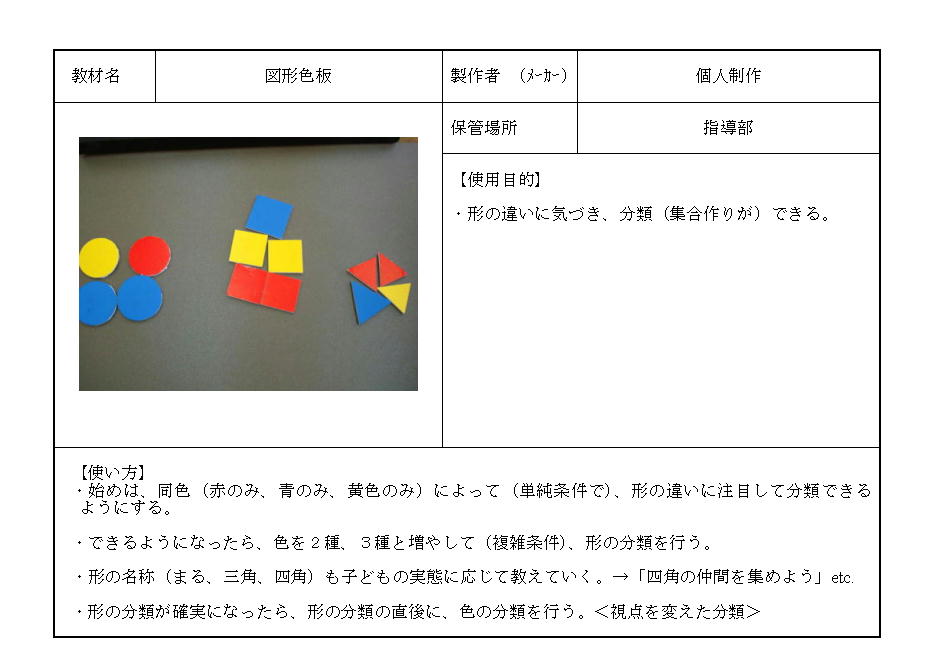 | 教材名 | 図形色板 | 製作者　(メーカー) | 個人制作 |
|---|---|---|---|
| | | 保管場所 | 指導部 |

【使用目的】
・形の違いに気づき、分類（集合作りが）できる。

【使い方】
・始めは、同色（赤のみ、青のみ、黄色のみ）によって（単純条件で）、形の違いに注目して分類できるようにする。

・できるようになったら、色を２種、３種と増やして（複雑条件）、形の分類を行う。

・形の名称（まる、三角、四角）も子どもの実態に応じて教えていく。→「四角の仲間を集めよう」etc.

・形の分類が確実になったら、形の分類の直後に、色の分類を行う。＜視点を変えた分類＞